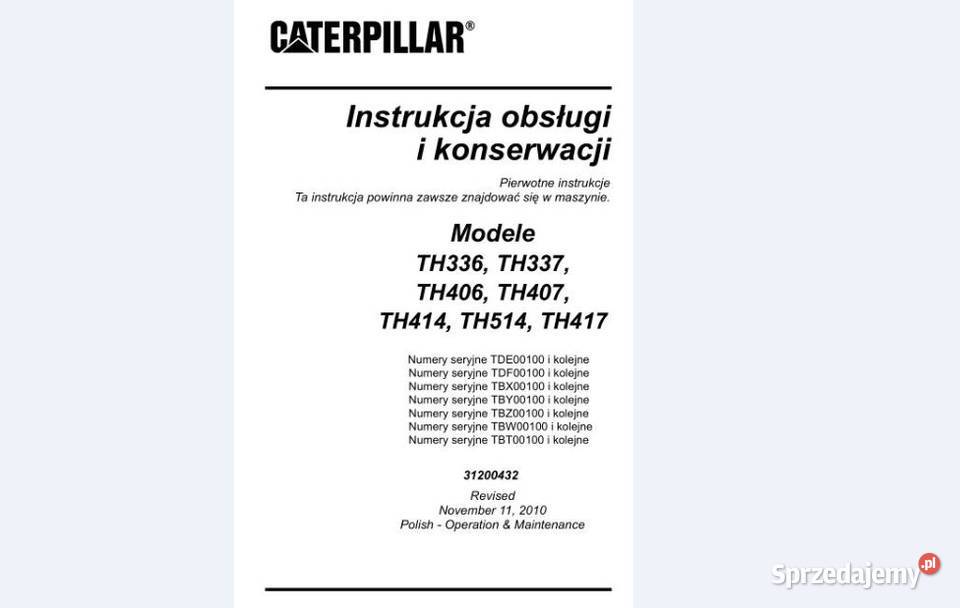 CATERPILLAR®

Instrukcja obsługi i konserwacji

Pierwotne instrukcje
Ta instrukcja powinna zawsze znajdować się w maszynie.

Modele
TH336, TH337,
TH406, TH407,
TH414, TH514, TH417

Numery seryjne TDE00100 i kolejne
Numery seryjne TDF00100 i kolejne
Numery seryjne TBX00100 i kolejne
Numery seryjne TBY00100 i kolejne
Numery seryjne TBZ00100 i kolejne
Numery seryjne TBW00100 i kolejne
Numery seryjne TBT00100 i kolejne

31200432

Revised
November 11, 2010
Polish - Operation & Maintenance

Sprzedajemy.pl